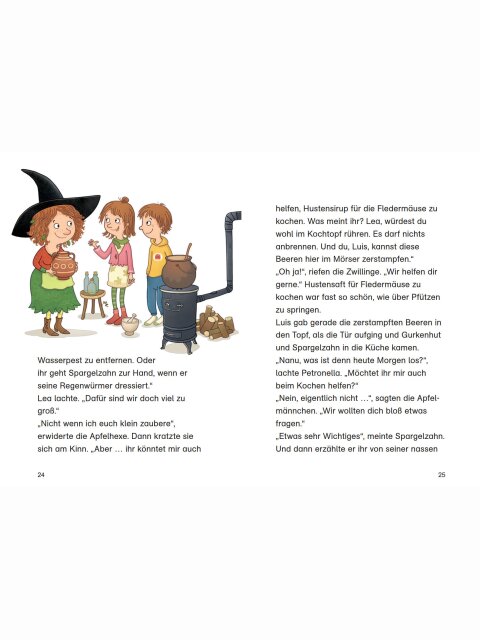 Wasserpest zu entfernen. Oder ihr geht Spargelzahn zur Hand, wenn er seine Regenwürmer dressiert."
Lea lachte. „Dafür sind wir doch viel zu groß."
„Nicht wenn ich euch klein zaubere", erwiderte die Apfelhexe. Dann kratzte sie sich am Kinn. „Aber … ihr könntet mir auch

24

helfen, Hustensirup für die Fledermäuse zu kochen. Was meint ihr? Lea, würdest du wohl im Kochtopf rühren. Es darf nichts anbrennen. Und du, Luis, kannst diese Beeren hier im Mörser zerstampfen."
„Oh ja!", riefen die Zwillinge. „Wir helfen dir gerne." Hustensaft für Fledermäuse zu kochen war fast so schön, wie über Pfützen zu springen.
Luis gab gerade die zerstampften Beeren in den Topf, als die Tür aufging und Gurkenhut und Spargelzahn in die Küche kamen.
„Nanu, was ist denn heute Morgen los?", lachte Petronella. „Möchtet ihr mir auch beim Kochen helfen?"
„Nein, eigentlich nicht …", sagten die Apfelmännchen. „Wir wollten dich bloß etwas fragen."
„Etwas sehr Wichtiges", meinte Spargelzahn. Und dann erzählte er ihr von seiner nassen

25